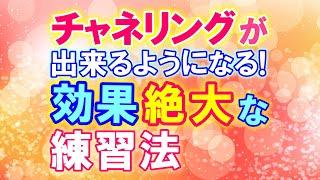 チャネリングが
出来るようになる!
効果絶大な
練習法